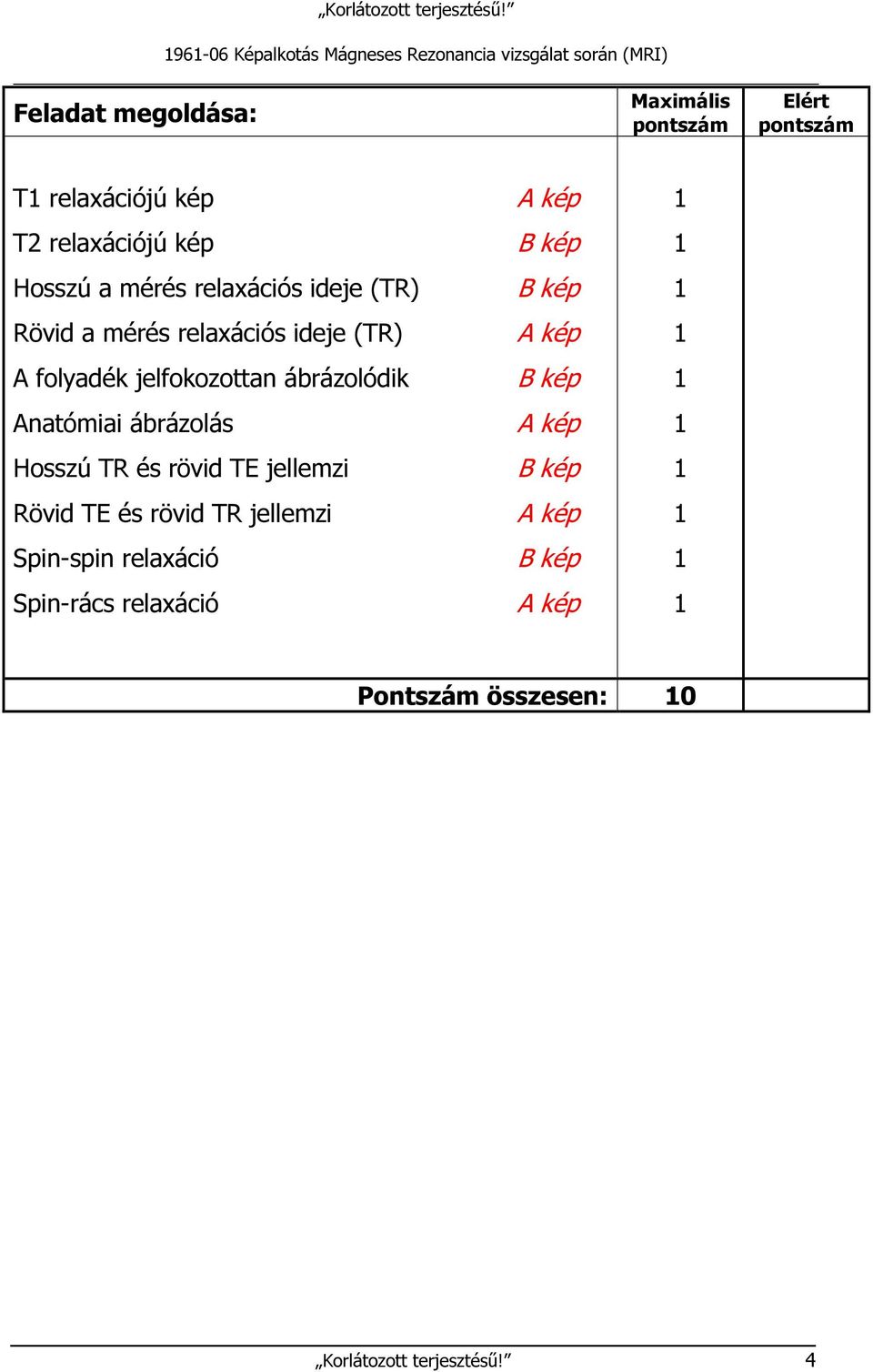 „Korlátozott terjesztésű!”

1961-06 Képalkotás Mágneses Rezonancia vizsgálat során (MRI)

| Feladat megoldása: | | Maximális pontszám | Elért pontszám |
|---|---|---|---|
| T1 relaxációjú kép | A kép | 1 | |
| T2 relaxációjú kép | B kép | 1 | |
| Hosszú a mérés relaxációs ideje (TR) | B kép | 1 | |
| Rövid a mérés relaxációs ideje (TR) | A kép | 1 | |
| A folyadék jelfokozottan ábrázolódik | B kép | 1 | |
| Anatómiai ábrázolás | A kép | 1 | |
| Hosszú TR és rövid TE jellemzi | B kép | 1 | |
| Rövid TE és rövid TR jellemzi | A kép | 1 | |
| Spin-spin relaxáció | B kép | 1 | |
| Spin-rács relaxáció | A kép | 1 | |
| Pontszám összesen: | | 10 | |

„Korlátozott terjesztésű!” 4